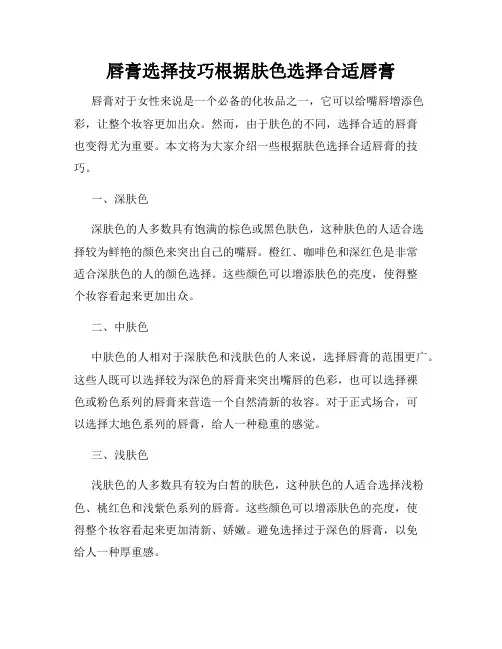 唇膏选择技巧根据肤色选择合适唇膏

唇膏对于女性来说是一个必备的化妆品之一，它可以给嘴唇增添色彩，让整个妆容更加出众。然而，由于肤色的不同，选择合适的唇膏也变得尤为重要。本文将为大家介绍一些根据肤色选择合适唇膏的技巧。

一、深肤色

深肤色的人多数具有饱满的棕色或黑色肤色，这种肤色的人适合选择较为鲜艳的颜色来突出自己的嘴唇。橙红、咖啡色和深红色是非常适合深肤色的人的颜色选择。这些颜色可以增添肤色的亮度，使得整个妆容看起来更加出众。

二、中肤色

中肤色的人相对于深肤色和浅肤色的人来说，选择唇膏的范围更广。这些人既可以选择较为深色的唇膏来突出嘴唇的色彩，也可以选择裸色或粉色系列的唇膏来营造一个自然清新的妆容。对于正式场合，可以选择大地色系列的唇膏，给人一种稳重的感觉。

三、浅肤色

浅肤色的人多数具有较为白皙的肤色，这种肤色的人适合选择浅粉色、桃红色和浅紫色系列的唇膏。这些颜色可以增添肤色的亮度，使得整个妆容看起来更加清新、娇嫩。避免选择过于深色的唇膏，以免给人一种厚重感。